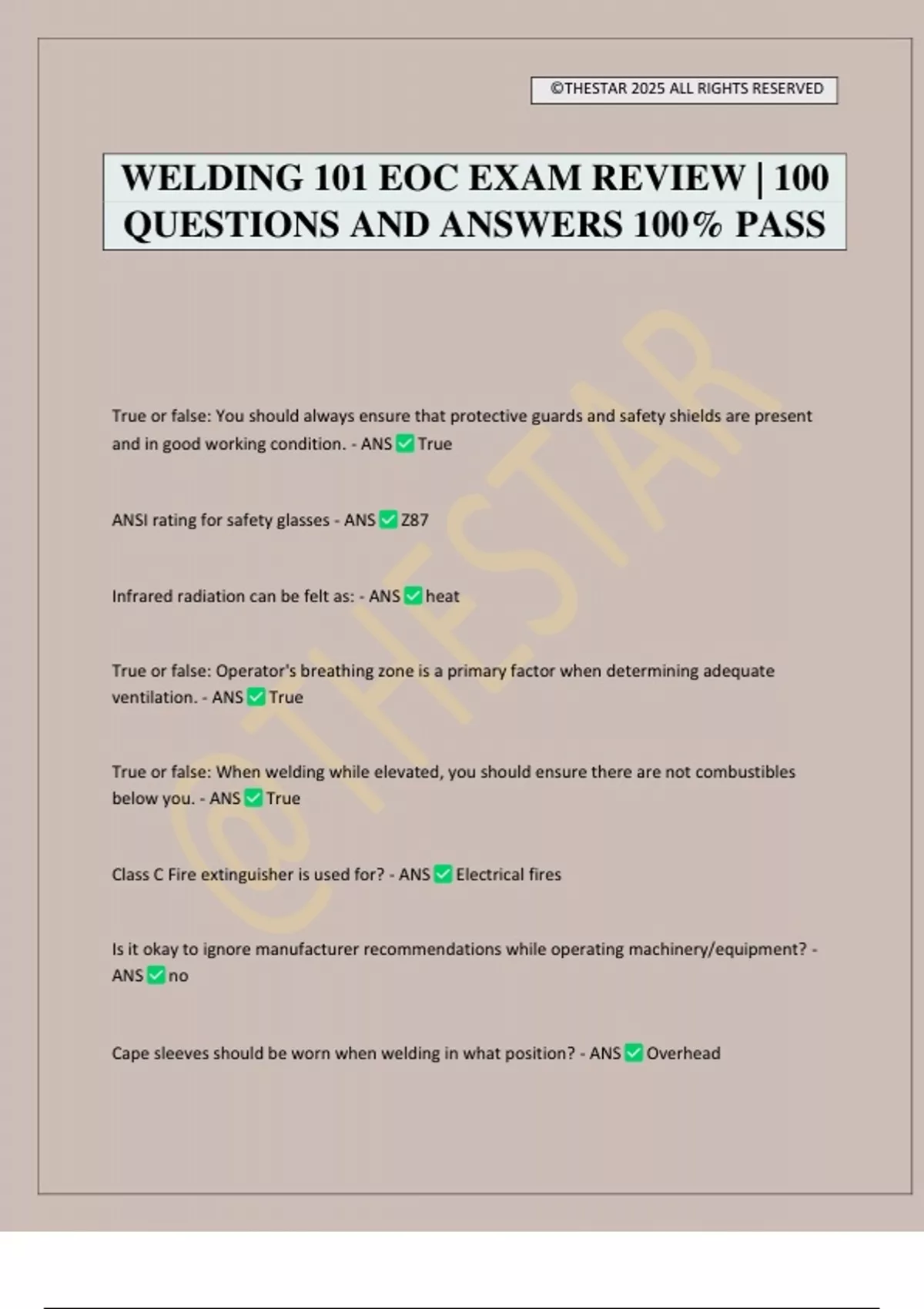 ©THESTAR 2025 ALL RIGHTS RESERVED

WELDING 101 EOC EXAM REVIEW | 100 QUESTIONS AND ANSWERS 100% PASS

@THESTAR

True or false: You should always ensure that protective guards and safety shields are present and in good working condition. - ANS ✅ True

ANSI rating for safety glasses - ANS ✅ Z87

Infrared radiation can be felt as: - ANS ✅ heat

True or false: Operator's breathing zone is a primary factor when determining adequate ventilation. - ANS ✅ True

True or false: When welding while elevated, you should ensure there are not combustibles below you. - ANS ✅ True

Class C Fire extinguisher is used for? - ANS ✅ Electrical fires

Is it okay to ignore manufacturer recommendations while operating machinery/equipment? - ANS ✅ no

Cape sleeves should be worn when welding in what position? - ANS ✅ Overhead